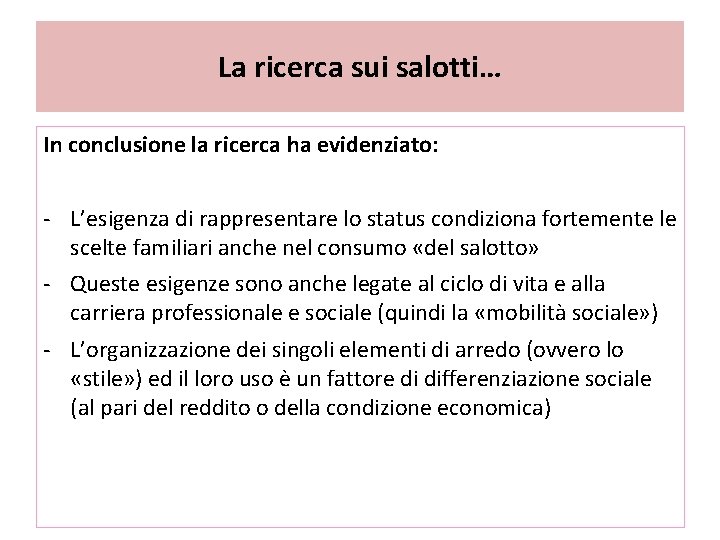 La ricerca sui salotti…

In conclusione la ricerca ha evidenziato:

- L’esigenza di rappresentare lo status condiziona fortemente le scelte familiari anche nel consumo «del salotto»
- Queste esigenze sono anche legate al ciclo di vita e alla carriera professionale e sociale (quindi la «mobilità sociale»)
- L’organizzazione dei singoli elementi di arredo (ovvero lo «stile») ed il loro uso è un fattore di differenziazione sociale (al pari del reddito o della condizione economica)